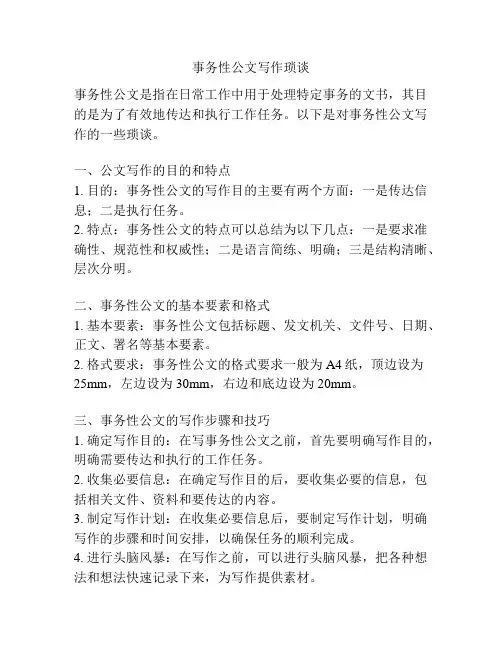 事务性公文写作琐谈

事务性公文是指在日常工作中用于处理特定事务的文书，其目的是为了有效地传达和执行工作任务。以下是对事务性公文写作的一些琐谈。

一、公文写作的目的和特点
1. 目的：事务性公文的写作目的主要有两个方面：一是传达信息；二是执行任务。
2. 特点：事务性公文的特点可以总结为以下几点：一是要求准确性、规范性和权威性；二是语言简练、明确；三是结构清晰、层次分明。

二、事务性公文的基本要素和格式
1. 基本要素：事务性公文包括标题、发文机关、文件号、日期、正文、署名等基本要素。
2. 格式要求：事务性公文的格式要求一般为 A4 纸，顶边设为 25mm，左边设为 30mm，右边和底边设为 20mm。

三、事务性公文的写作步骤和技巧
1. 确定写作目的：在写事务性公文之前，首先要明确写作目的，明确需要传达和执行的工作任务。
2. 收集必要信息：在确定写作目的后，要收集必要的信息，包括相关文件、资料和要传达的内容。
3. 制定写作计划：在收集必要信息后，要制定写作计划，明确写作的步骤和时间安排，以确保任务的顺利完成。
4. 进行头脑风暴：在写作之前，可以进行头脑风暴，把各种想法和想法快速记录下来，为写作提供素材。